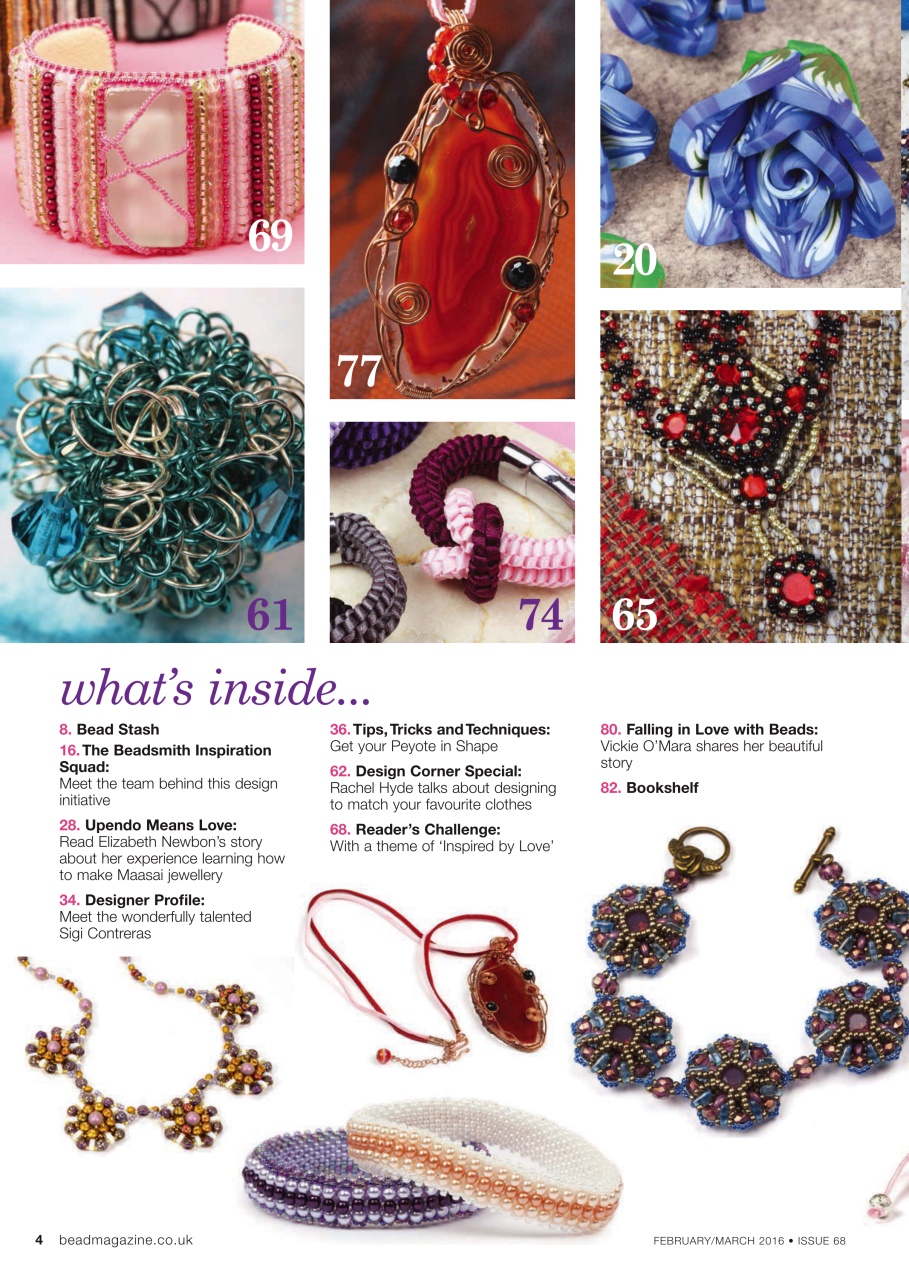 69

77

20

61

74

65

what's inside...

8. Bead Stash

16. The Beadsmith Inspiration Squad:
Meet the team behind this design initiative

28. Upendo Means Love:
Read Elizabeth Newbon's story about her experience learning how to make Maasai jewellery

34. Designer Profile:
Meet the wonderfully talented Sigi Contreras

36. Tips, Tricks and Techniques:
Get your Peyote in Shape

62. Design Corner Special:
Rachel Hyde talks about designing to match your favourite clothes

68. Reader's Challenge:
With a theme of 'Inspired by Love'

80. Falling in Love with Beads:
Vickie O'Mara shares her beautiful story

82. Bookshelf

4 beadmagazine.co.uk

FEBRUARY/MARCH 2016 • ISSUE 68